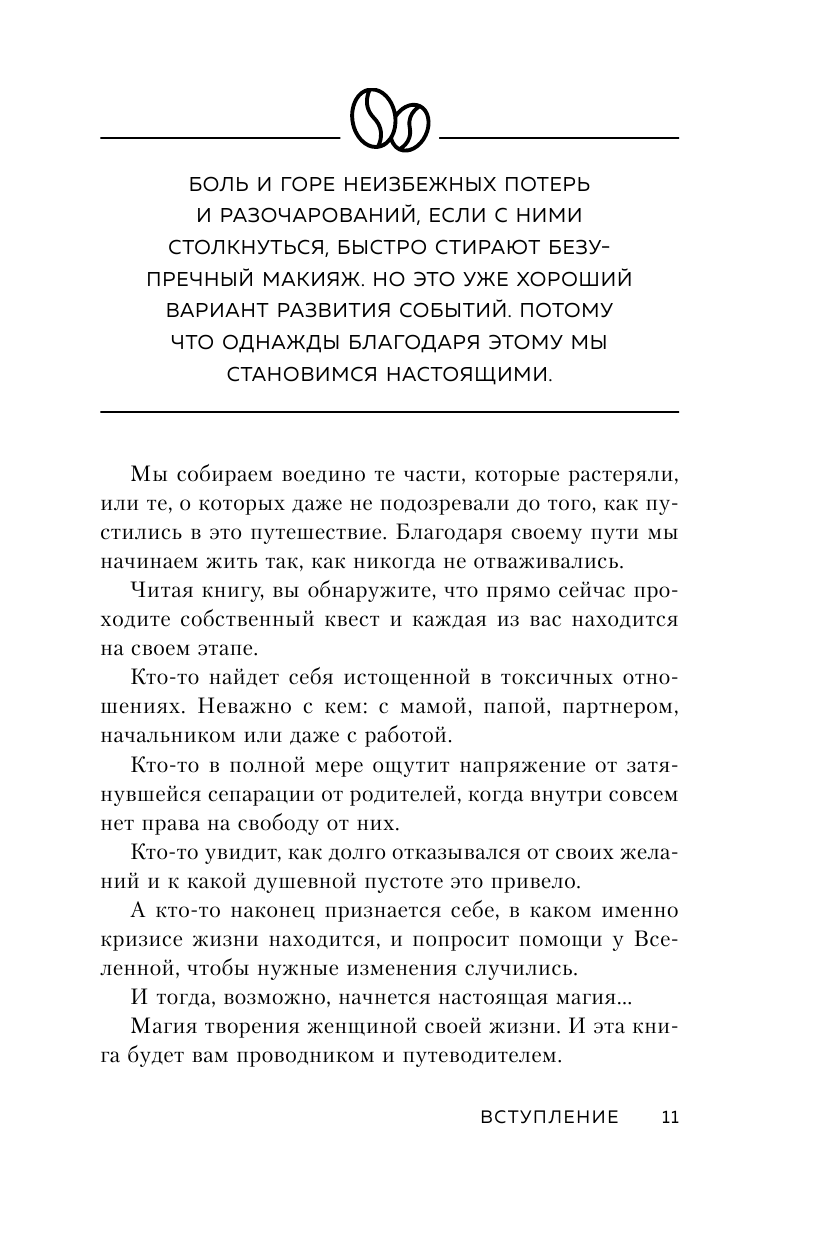 БОЛЬ И ГОРЕ НЕИЗБЕЖНЫХ ПОТЕРЬ И РАЗОЧАРОВАНИЙ, ЕСЛИ С НИМИ СТОЛКНУТЬСЯ, БЫСТРО СТИРАЮТ БЕЗУПРЕЧНЫЙ МАКИЯЖ. НО ЭТО УЖЕ ХОРОШИЙ ВАРИАНТ РАЗВИТИЯ СОБЫТИЙ. ПОТОМУ ЧТО ОДНАЖДЫ БЛАГОДАРЯ ЭТОМУ МЫ СТАНОВИМСЯ НАСТОЯЩИМИ.

Мы собираем воедино те части, которые растеряли, или те, о которых даже не подозревали до того, как пустились в это путешествие. Благодаря своему пути мы начинаем жить так, как никогда не отваживались.

Читая книгу, вы обнаружите, что прямо сейчас проходите собственный квест и каждая из вас находится на своем этапе.

Кто-то найдет себя истощенной в токсичных отношениях. Неважно с кем: с мамой, папой, партнером, начальником или даже с работой.

Кто-то в полной мере ощутит напряжение от затянувшейся сепарации от родителей, когда внутри совсем нет права на свободу от них.

Кто-то увидит, как долго отказывался от своих желаний и к какой душевной пустоте это привело.

А кто-то наконец признается себе, в каком именно кризисе жизни находится, и попросит помощи у Вселенной, чтобы нужные изменения случились.

И тогда, возможно, начнется настоящая магия...

Магия творения женщиной своей жизни. И эта книга будет вам проводником и путеводителем.

ВСТУПЛЕНИЕ 11